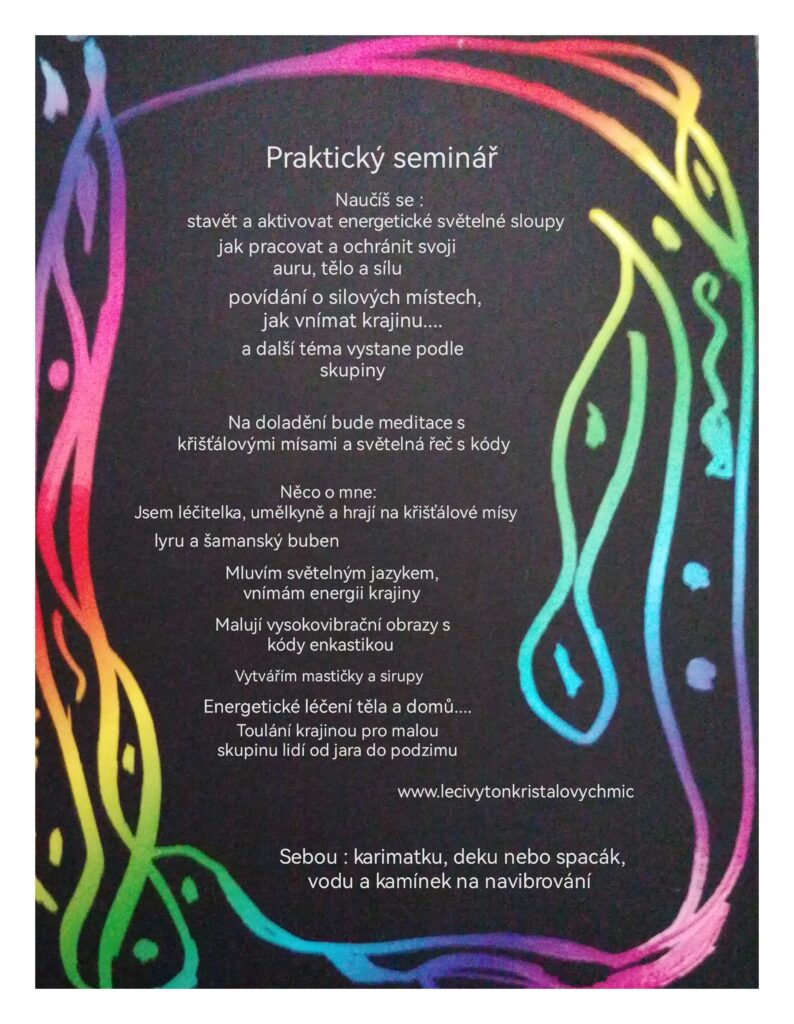 Praktický seminář

Naučíš se :
stavět a aktivovat energetické světelné sloupy
jak pracovat a ochránit svoji
auru, tělo a sílu
povídání o silových místech,
jak vnímat krajinu....
a další téma vystane podle
skupiny

Na doladění bude meditace s
křišťálovými mísami a světelná řeč s kódy

Něco o mne:
Jsem léčitelka, umělkyně a hrají na křišťálové mísy
lyru a šamanský buben
Mluvím světelným jazykem,
vnímám energii krajiny
Malují vysokovibrační obrazy s
kódy enkastikou
Vytvářím mastičky a sirupy
Energetické léčení těla a domů....
Toulání krajinou pro malou
skupinu lidí od jara do podzimu

www.lecivytonkristalovychmic

Sebou : karimatku, deku nebo spacák,
vodu a kamínek na navibrování